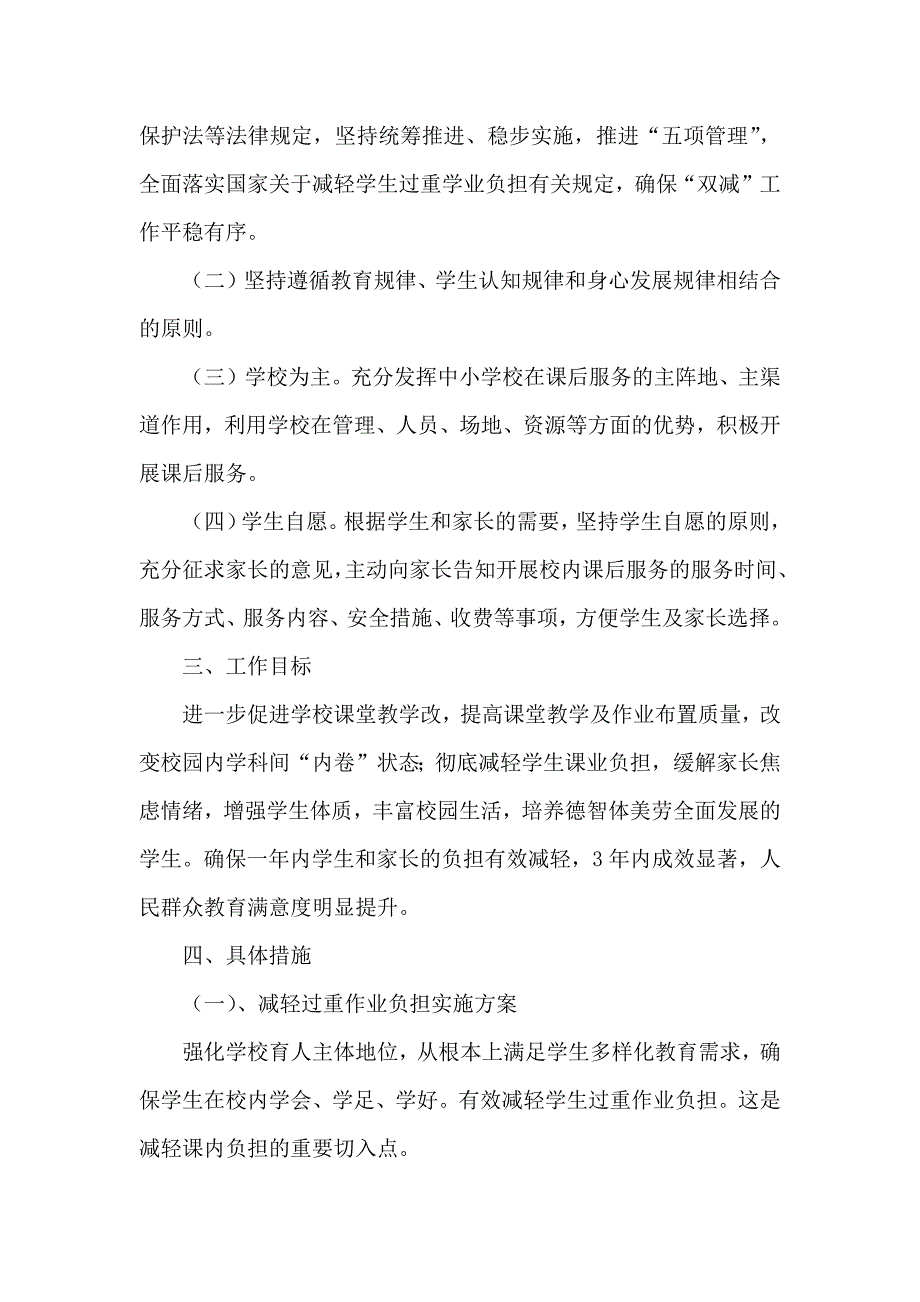 保护法等法律规定，坚持统筹推进、稳步实施，推进“五项管理”，全面落实国家关于减轻学生过重学业负担有关规定，确保“双减”工作平稳有序。

（二）坚持遵循教育规律、学生认知规律和身心发展规律相结合的原则。

（三）学校为主。充分发挥中小学校在课后服务的主阵地、主渠道作用，利用学校在管理、人员、场地、资源等方面的优势，积极开展课后服务。

（四）学生自愿。根据学生和家长的需要，坚持学生自愿的原则，充分征求家长的意见，主动向家长告知开展校内课后服务的服务时间、服务方式、服务内容、安全措施、收费等事项，方便学生及家长选择。

三、工作目标

进一步促进学校课堂教学改，提高课堂教学及作业布置质量，改变校园内学科间“内卷”状态；彻底减轻学生课业负担，缓解家长焦虑情绪，增强学生体质，丰富校园生活，培养德智体美劳全面发展的学生。确保一年内学生和家长的负担有效减轻，3年内成效显著，人民群众教育满意度明显提升。

四、具体措施

（一）、减轻过重作业负担实施方案

强化学校育人主体地位，从根本上满足学生多样化教育需求，确保学生在校内学会、学足、学好。有效减轻学生过重作业负担。这是减轻课内负担的重要切入点。